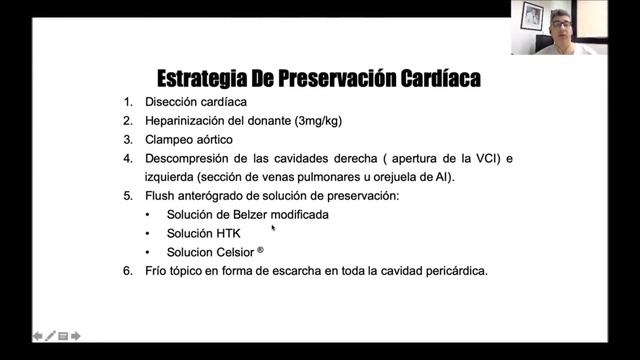 Estrategia De Preservación Cardíaca

1. Disección cardíaca
2. Heparinización del donante (3mg/kg)
3. Clampeo aórtico
4. Descompresión de las cavidades derecha ( apertura de la VCI) e izquierda (sección de venas pulmonares u orejuela de AI).
5. Flush anterógrado de solución de preservación:
   • Solución de Belzer modificada
   • Solución HTK
   • Solucion Celsior ®
6. Frío tópico en forma de escarcha en toda la cavidad pericárdica.